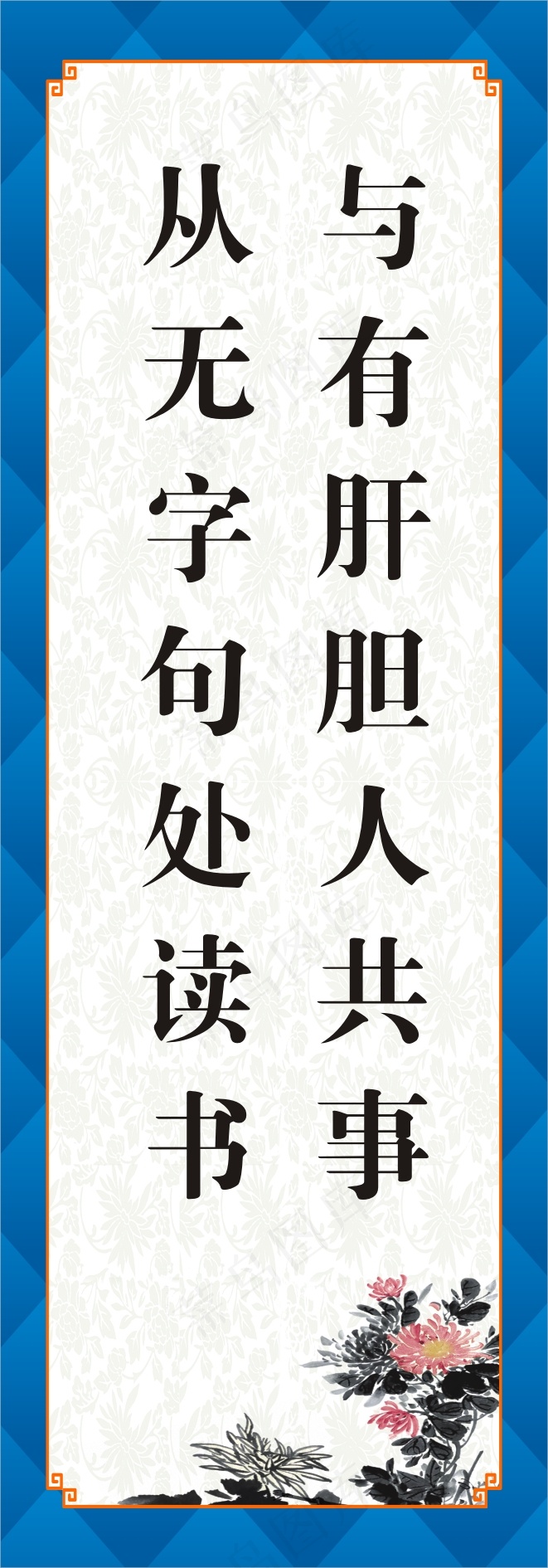 与有肝胆人共事

从无字句处读书